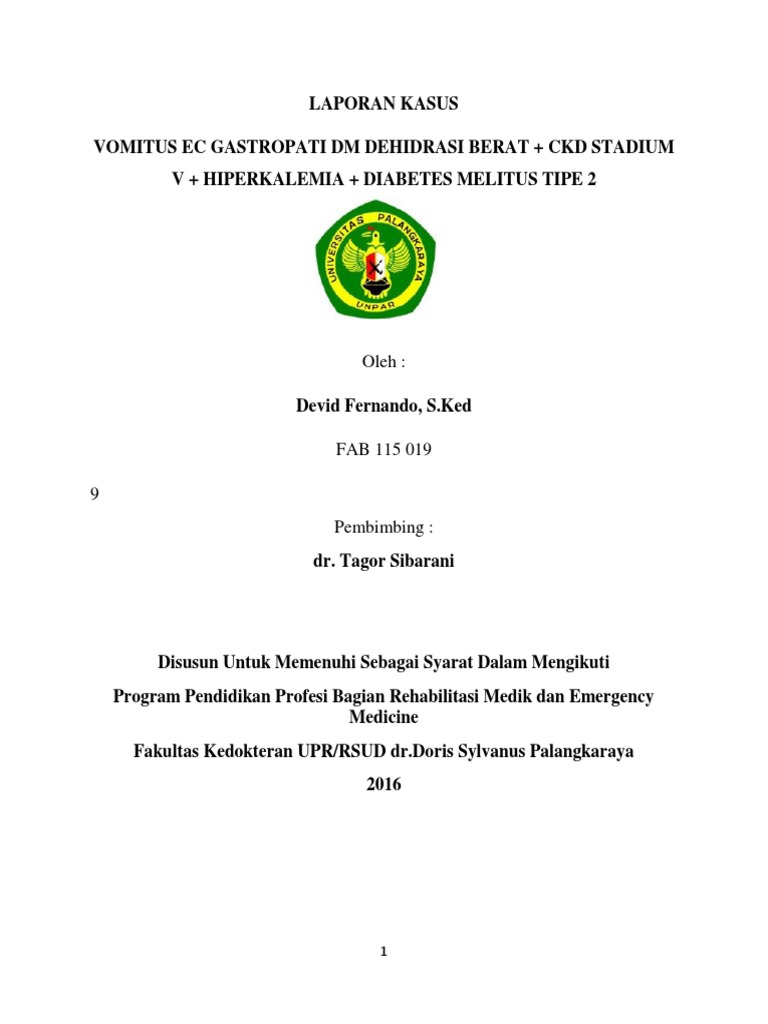 LAPORAN KASUS

VOMITUS EC GASTROPATI DM DEHIDRASI BERAT + CKD STADIUM V + HIPERKALEMIA + DIABETES MELITUS TIPE 2

UNIVERSITAS PALANGKARAYA

UNPAR

Oleh :

Devid Fernando, S.Ked

FAB 115 019

9

Pembimbing :

dr. Tagor Sibarani

Disusun Untuk Memenuhi Sebagai Syarat Dalam Mengikuti

Program Pendidikan Profesi Bagian Rehabilitasi Medik dan Emergency Medicine

Fakultas Kedokteran UPR/RSUD dr.Doris Sylvanus Palangkaraya

2016

1